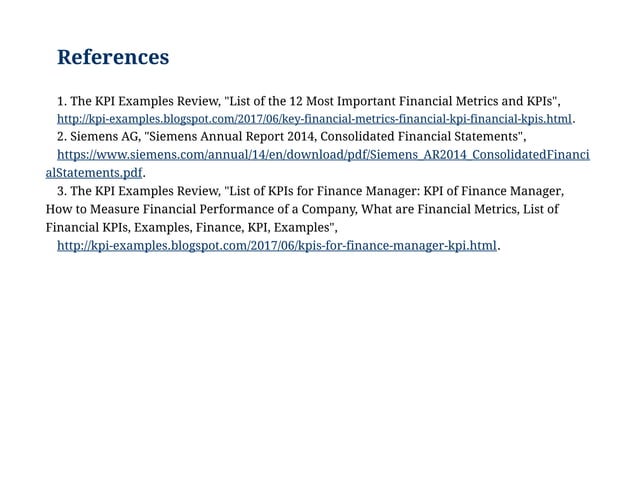 References

1. The KPI Examples Review, "List of the 12 Most Important Financial Metrics and KPIs", http://kpi-examples.blogspot.com/2017/06/key-financial-metrics-financial-kpi-financial-kpis.html.

2. Siemens AG, "Siemens Annual Report 2014, Consolidated Financial Statements", https://www.siemens.com/annual/14/en/download/pdf/Siemens_AR2014_ConsolidatedFinancialStatements.pdf.

3. The KPI Examples Review, "List of KPIs for Finance Manager: KPI of Finance Manager, How to Measure Financial Performance of a Company, What are Financial Metrics, List of Financial KPIs, Examples, Finance, KPI, Examples", http://kpi-examples.blogspot.com/2017/06/kpis-for-finance-manager-kpi.html.